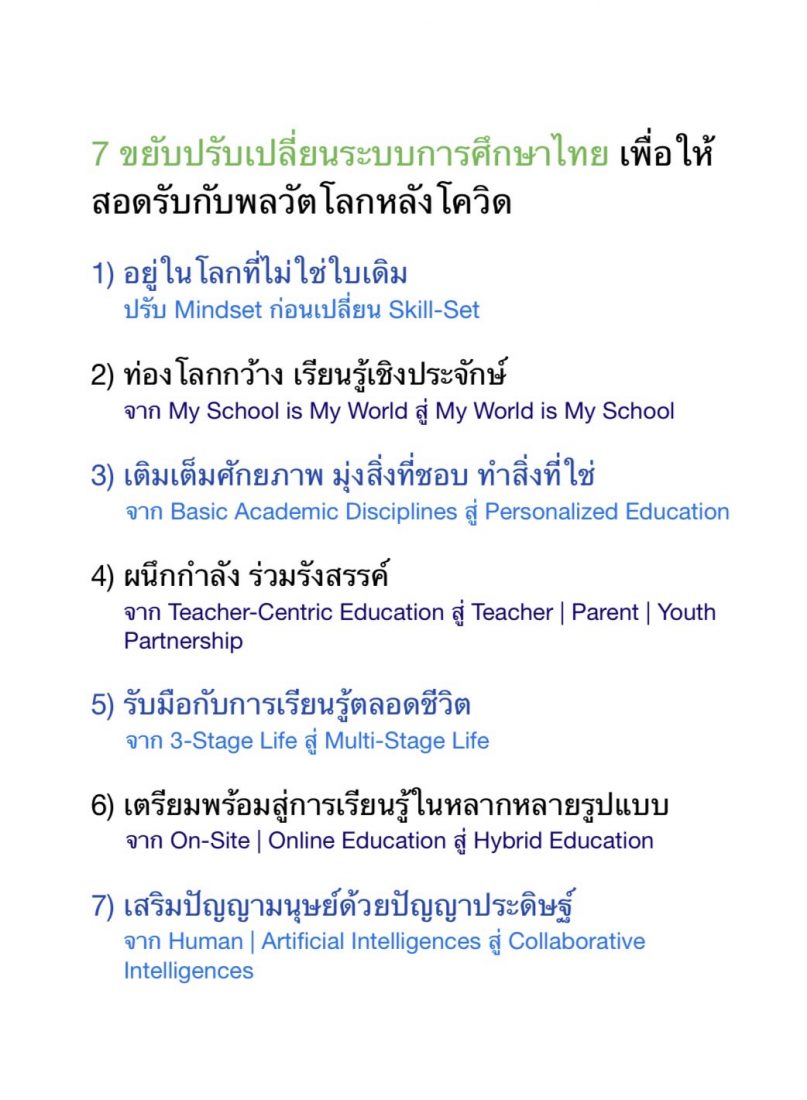 7 ขยับปรับเปลี่ยนระบบการศึกษาไทย เพื่อให้สอดรับกับพลวัตโลกหลังโควิด

1) อยู่ในโลกที่ไม่ใช่ใบเดิม
ปรับ Mindset ก่อนเปลี่ยน Skill-Set

2) ท่องโลกกว้าง เรียนรู้เชิงประจักษ์
จาก My School is My World สู่ My World is My School

3) เติมเต็มศักยภาพ มุ่งสิ่งที่ชอบ ทำสิ่งที่ใช่
จาก Basic Academic Disciplines สู่ Personalized Education

4) ผนึกกำลัง ร่วมรังสรรค์
จาก Teacher-Centric Education สู่ Teacher | Parent | Youth Partnership

5) รับมือกับการเรียนรู้ตลอดชีวิต
จาก 3-Stage Life สู่ Multi-Stage Life

6) เตรียมพร้อมสู่การเรียนรู้ในหลากหลายรูปแบบ
จาก On-Site | Online Education สู่ Hybrid Education

7) เสริมปัญญามนุษย์ด้วยปัญญาประดิษฐ์
จาก Human | Artificial Intelligences สู่ Collaborative Intelligences